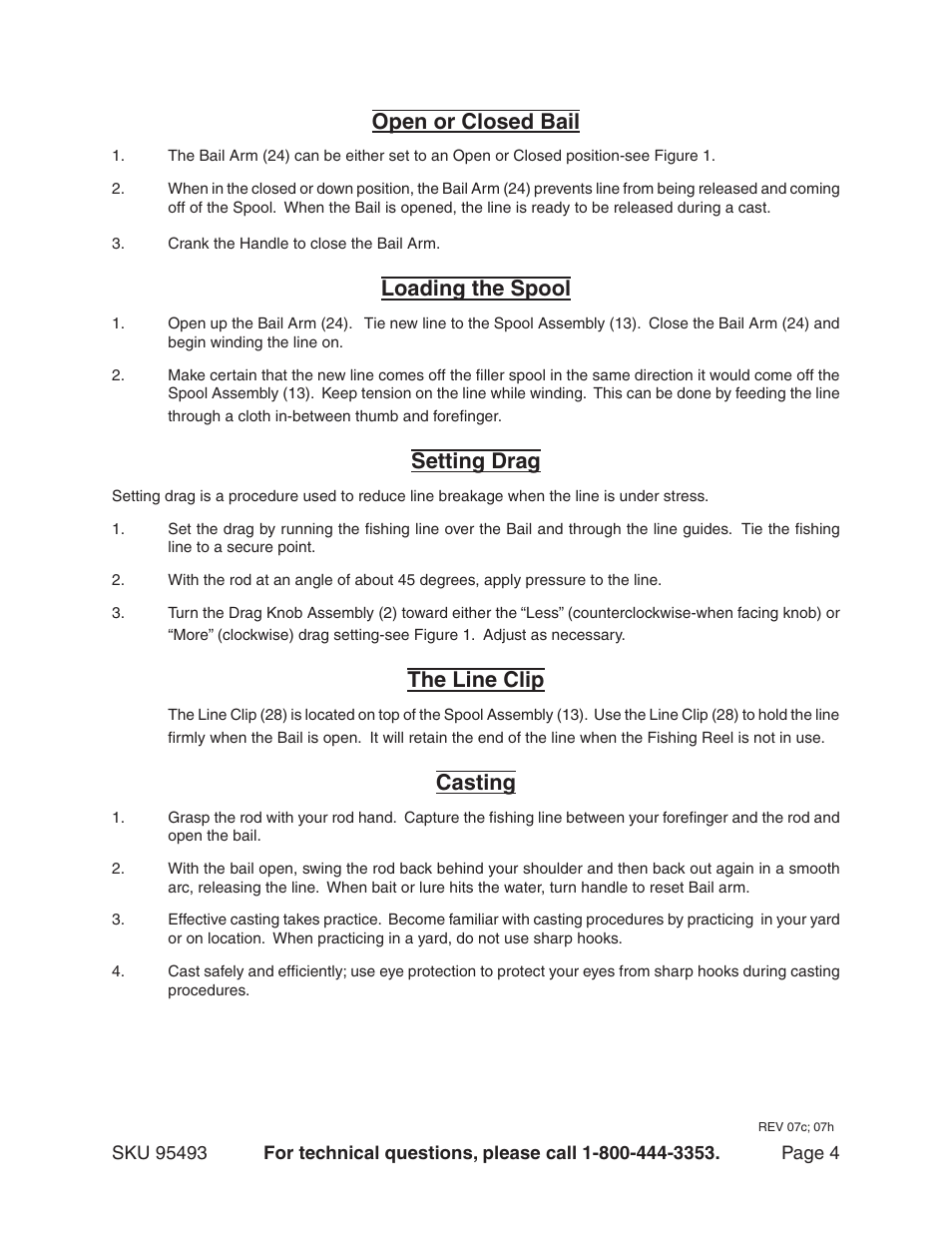 Open or Closed Bail

1. The Bail Arm (24) can be either set to an Open or Closed position-see Figure 1.

2. When in the closed or down position, the Bail Arm (24) prevents line from being released and coming off of the Spool. When the Bail is opened, the line is ready to be released during a cast.

3. Crank the Handle to close the Bail Arm.

Loading the Spool

1. Open up the Bail Arm (24). Tie new line to the Spool Assembly (13). Close the Bail Arm (24) and begin winding the line on.

2. Make certain that the new line comes off the filler spool in the same direction it would come off the Spool Assembly (13). Keep tension on the line while winding. This can be done by feeding the line through a cloth in-between thumb and forefinger.

Setting Drag

Setting drag is a procedure used to reduce line breakage when the line is under stress.

1. Set the drag by running the fishing line over the Bail and through the line guides. Tie the fishing line to a secure point.

2. With the rod at an angle of about 45 degrees, apply pressure to the line.

3. Turn the Drag Knob Assembly (2) toward either the “Less” (counterclockwise-when facing knob) or “More” (clockwise) drag setting-see Figure 1. Adjust as necessary.

The Line Clip

The Line Clip (28) is located on top of the Spool Assembly (13). Use the Line Clip (28) to hold the line firmly when the Bail is open. It will retain the end of the line when the Fishing Reel is not in use.

Casting

1. Grasp the rod with your rod hand. Capture the fishing line between your forefinger and the rod and open the bail.

2. With the bail open, swing the rod back behind your shoulder and then back out again in a smooth arc, releasing the line. When bait or lure hits the water, turn handle to reset Bail arm.

3. Effective casting takes practice. Become familiar with casting procedures by practicing in your yard or on location. When practicing in a yard, do not use sharp hooks.

4. Cast safely and efficiently; use eye protection to protect your eyes from sharp hooks during casting procedures.

REV 07c; 07h

SKU 95493 For technical questions, please call 1-800-444-3353. Page 4